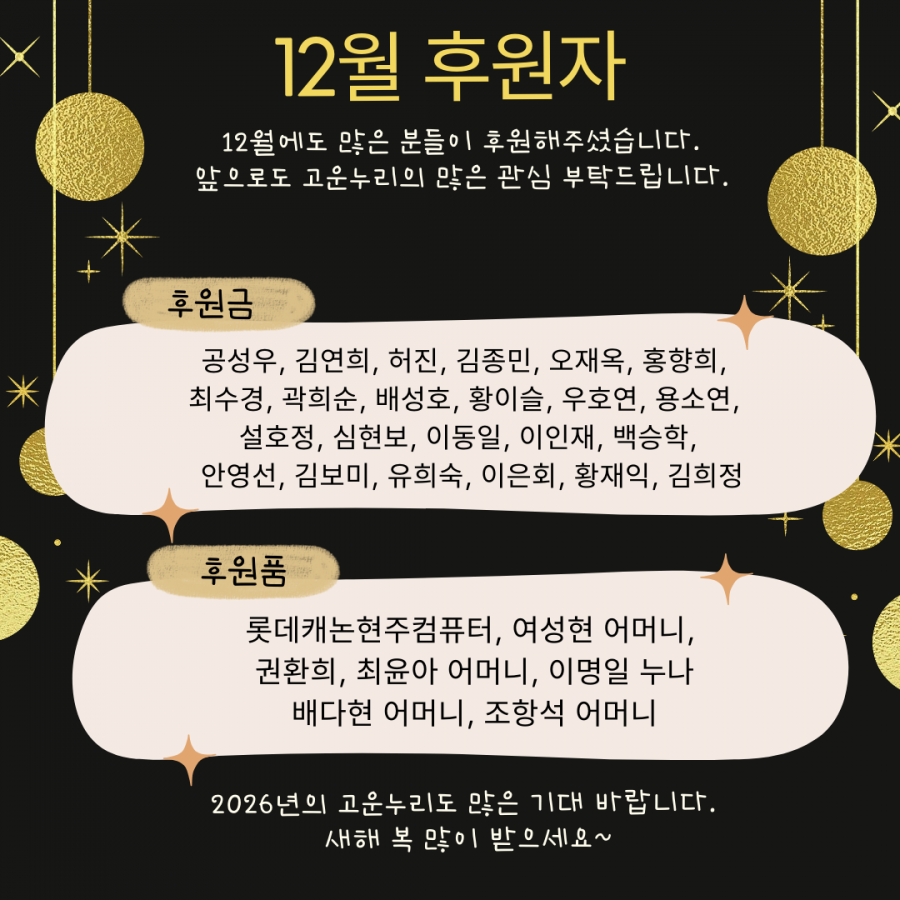 12월 후원자

12월에도 많은 분들이 후원해주셨습니다.
앞으로도 고운누리의 많은 관심 부탁드립니다.

후원금

공성우, 김연희, 허진, 김종민, 오재옥, 홍향희,
최수경, 곽희순, 배성호, 황이슬, 우호연, 용소연,
설호정, 심현보, 이동일, 이인재, 백승학,
안영선, 김보미, 유희숙, 이은회, 황재익, 김희정

후원품

롯데캐논현주컴퓨터, 여성현 어머니,
권환희, 최윤아 어머니, 이명일 누나
배다현 어머니, 조항석 어머니

2026년의 고운누리도 많은 기대 바랍니다.
새해 복 많이 받으세요~